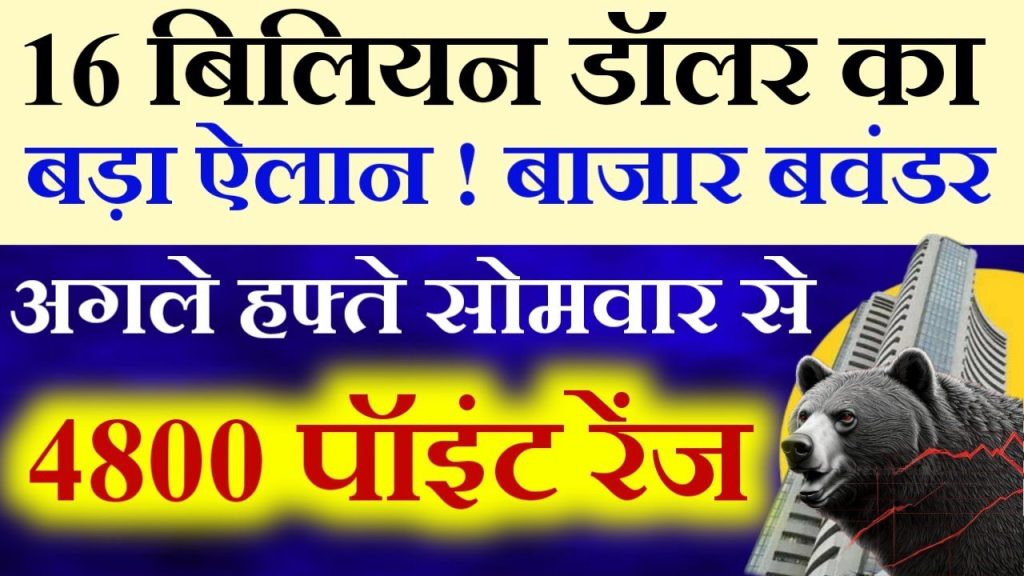 16 बिलियन डॉलर का
बड़ा ऐलान ! बाजार बवंडर

अगले हफ्ते सोमवार से
4800 पॉइंट रेंज